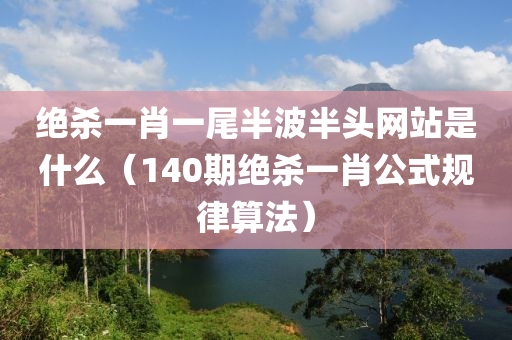 绝杀一肖一尾半波半头网站是什么（140期绝杀一肖公式规律算法）